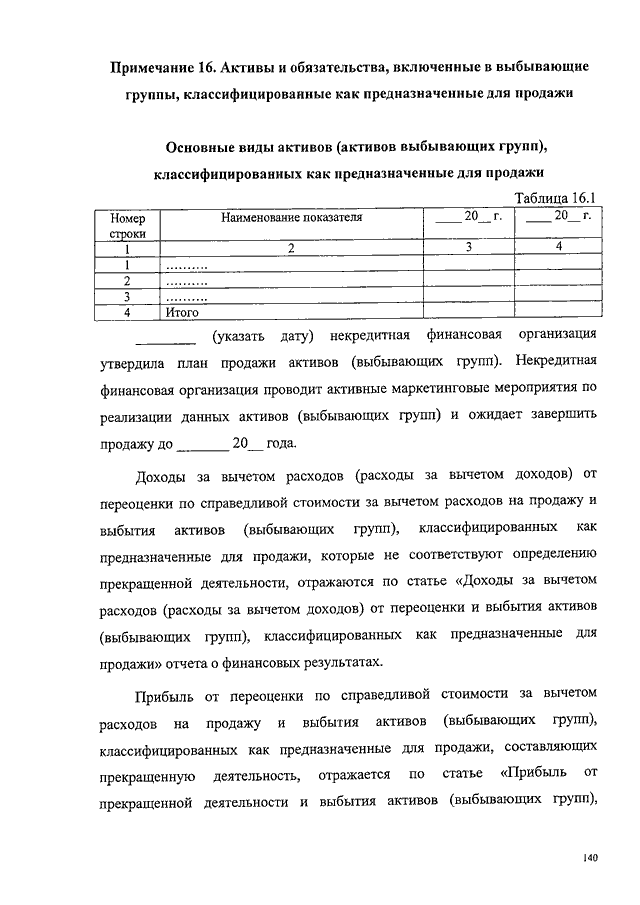 Примечание 16. Активы и обязательства, включенные в выбывающие группы, классифицированные как предназначенные для продажи

Основные виды активов (активов выбывающих групп), классифицированных как предназначенные для продажи

Таблица 16.1

| Номер строки | Наименование показателя | ____ 20__ г. | ____ 20__ г. |
|---|---|---|---|
| 1 | 2 | 3 | 4 |
| 1 | ......... | | |
| 2 | ......... | | |
| 3 | ......... | | |
| 4 | Итого | | |

________ (указать дату) некредитная финансовая организация утвердила план продажи активов (выбывающих групп). Некредитная финансовая организация проводит активные маркетинговые мероприятия по реализации данных активов (выбывающих групп) и ожидает завершить продажу до _______ 20__ года.

Доходы за вычетом расходов (расходы за вычетом доходов) от переоценки по справедливой стоимости за вычетом расходов на продажу и выбытия активов (выбывающих групп), классифицированных как предназначенные для продажи, которые не соответствуют определению прекращенной деятельности, отражаются по статье «Доходы за вычетом расходов (расходы за вычетом доходов) от переоценки и выбытия активов (выбывающих групп), классифицированных как предназначенные для продажи» отчета о финансовых результатах.

Прибыль от переоценки по справедливой стоимости за вычетом расходов на продажу и выбытия активов (выбывающих групп), классифицированных как предназначенные для продажи, составляющих прекращенную деятельность, отражается по статье «Прибыль от прекращенной деятельности и выбытия активов (выбывающих групп),

140